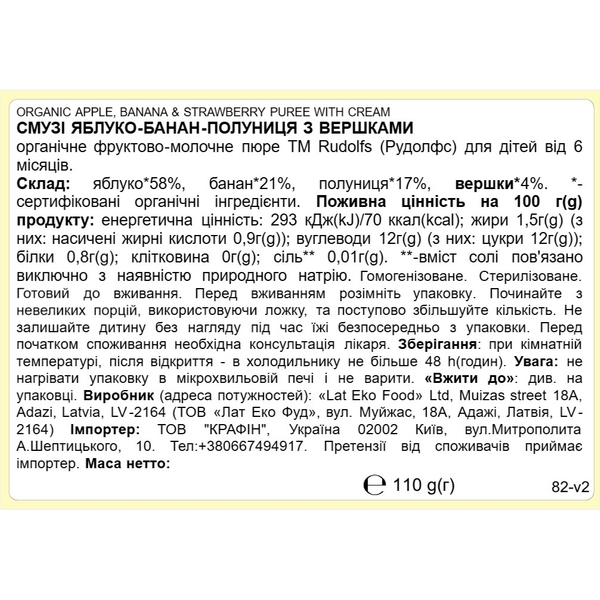 ORGANIC APPLE, BANANA & STRAWBERRY PUREE WITH CREAM
СМУЗІ ЯБЛУКО-БАНАН-ПОЛУНИЦЯ З ВЕРШКАМИ
органічне фруктово-молочне пюре ТМ Rudolfs (Рудолфс) для дітей від 6 місяців.

Склад: яблуко*58%, банан*21%, полуниця*17%, вершки*4%. *-сертифіковані органічні інгредієнти. Поживна цінність на 100 г(g) продукту: енергетична цінність: 293 кДж(kJ)/70 ккал(kcal); жири 1,5г(g) (з них: насичені жирні кислоти 0,9г(g)); вуглеводи 12г(g) (з них: цукри 12г(g)); білки 0,8г(g); клітковина 0г(g); сіль** 0,01г(g). **-вміст солі пов'язано виключно з наявністю природного натрію. Гомогенізоване. Стерилізоване. Готовий до вживання. Перед вживанням розімніть упаковку. Починайте з невеликих порцій, використовуючи ложку, та поступово збільшуйте кількість. Не залишайте дитину без нагляду під час їжі безпосередньо з упаковки. Перед початком споживання необхідна консультація лікаря. Зберігання: при кімнатній температурі, після відкриття - в холодильнику не більше 48 h(годин). Увага: не нагрівати упаковку в мікрохвильовій печі і не варити. «Вжити до»: див. на упаковці. Виробник (адреса потужностей): «Lat Eko Food» Ltd, Muizas street 18A, Adazi, Latvia, LV-2164 (ТОВ «Лат Еко Фуд», вул. Муйжас, 18А, Адажі, Латвія, LV-2164) Імпортер: ТОВ "КРАФІН", Україна 02002 Київ, вул.Митрополита А.Шептицького, 10. Тел:+380667494917. Претензії від споживачів приймає імпортер. Маса нетто:

℮ 110 g(г)

82-v2